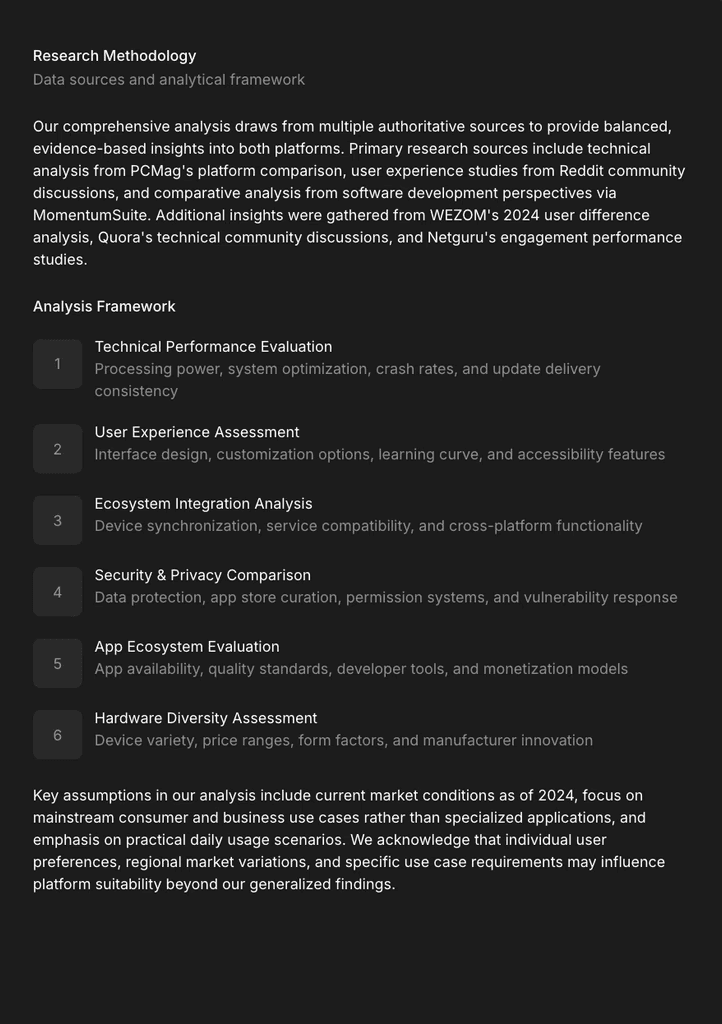 Research Methodology
Data sources and analytical framework

Our comprehensive analysis draws from multiple authoritative sources to provide balanced, evidence-based insights into both platforms. Primary research sources include technical analysis from PCMag's platform comparison, user experience studies from Reddit community discussions, and comparative analysis from software development perspectives via MomentumSuite. Additional insights were gathered from WEZOM's 2024 user difference analysis, Quora's technical community discussions, and Netguru's engagement performance studies.

Analysis Framework

1
Technical Performance Evaluation
Processing power, system optimization, crash rates, and update delivery consistency

2
User Experience Assessment
Interface design, customization options, learning curve, and accessibility features

3
Ecosystem Integration Analysis
Device synchronization, service compatibility, and cross-platform functionality

4
Security & Privacy Comparison
Data protection, app store curation, permission systems, and vulnerability response

5
App Ecosystem Evaluation
App availability, quality standards, developer tools, and monetization models

6
Hardware Diversity Assessment
Device variety, price ranges, form factors, and manufacturer innovation

Key assumptions in our analysis include current market conditions as of 2024, focus on mainstream consumer and business use cases rather than specialized applications, and emphasis on practical daily usage scenarios. We acknowledge that individual user preferences, regional market variations, and specific use case requirements may influence platform suitability beyond our generalized findings.